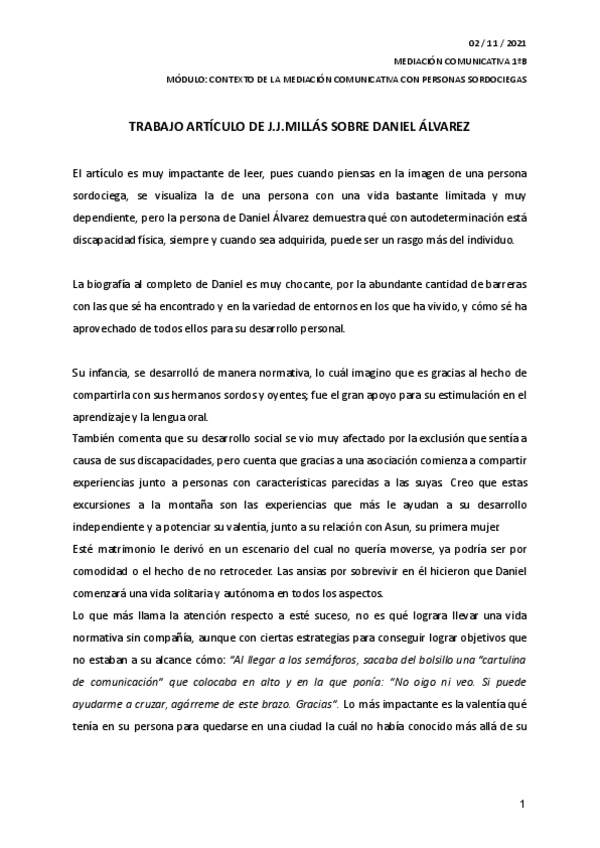 02 / 11 / 2021

MEDIACIÓN COMUNICATIVA 1ºB

MÓDULO: CONTEXTO DE LA MEDIACIÓN COMUNICATIVA CON PERSONAS SORDOCIEGAS

TRABAJO ARTÍCULO DE J.J.MILLÁS SOBRE DANIEL ÁLVAREZ

El artículo es muy impactante de leer, pues cuando piensas en la imagen de una persona sordociega, se visualiza la de una persona con una vida bastante limitada y muy dependiente, pero la persona de Daniel Álvarez demuestra qué con autodeterminación está discapacidad física, siempre y cuando sea adquirida, puede ser un rasgo más del individuo.

La biografía al completo de Daniel es muy chocante, por la abundante cantidad de barreras con las que sé ha encontrado y en la variedad de entornos en los que ha vivido, y cómo sé ha aprovechado de todos ellos para su desarrollo personal.

Su infancia, se desarrolló de manera normativa, lo cuál imagino que es gracias al hecho de compartirla con sus hermanos sordos y oyentes; fue el gran apoyo para su estimulación en el aprendizaje y la lengua oral.
También comenta que su desarrollo social se vio muy afectado por la exclusión que sentía a causa de sus discapacidades, pero cuenta que gracias a una asociación comienza a compartir experiencias junto a personas con características parecidas a las suyas. Creo que estas excursiones a la montaña son las experiencias que más le ayudan a su desarrollo independiente y a potenciar su valentía, junto a su relación con Asun, su primera mujer.
Esté matrimonio le derivó en un escenario del cual no quería moverse, ya podría ser por comodidad o el hecho de no retroceder. Las ansias por sobrevivir en él hicieron que Daniel comenzará una vida solitaria y autónoma en todos los aspectos.
Lo que más llama la atención respecto a esté suceso, no es qué lograra llevar una vida normativa sin compañía, aunque con ciertas estrategias para conseguir lograr objetivos que no estaban a su alcance cómo: "Al llegar a los semáforos, sacaba del bolsillo una "cartulina de comunicación" que colocaba en alto y en la que ponía: "No oigo ni veo. Si puede ayudarme a cruzar, agárreme de este brazo. Gracias". Lo más impactante es la valentía qué tenía en su persona para quedarse en una ciudad la cuál no había conocido más allá de su

1